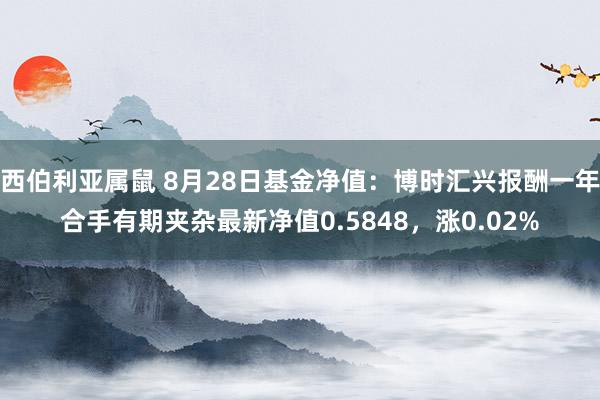 西伯利亚属鼠 8月28日基金净值：博时汇兴报酬一年合手有期夹杂最新净值0.5848，涨0.02%